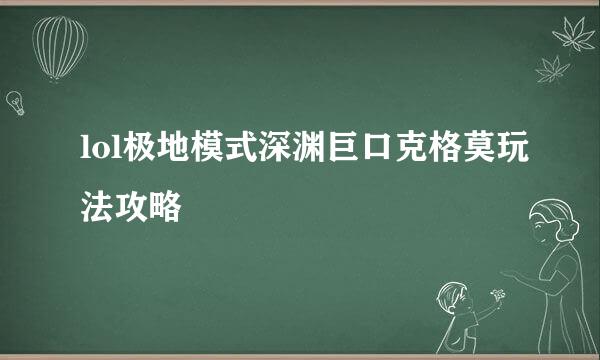 lol极地模式深渊巨口克格莫玩法攻略